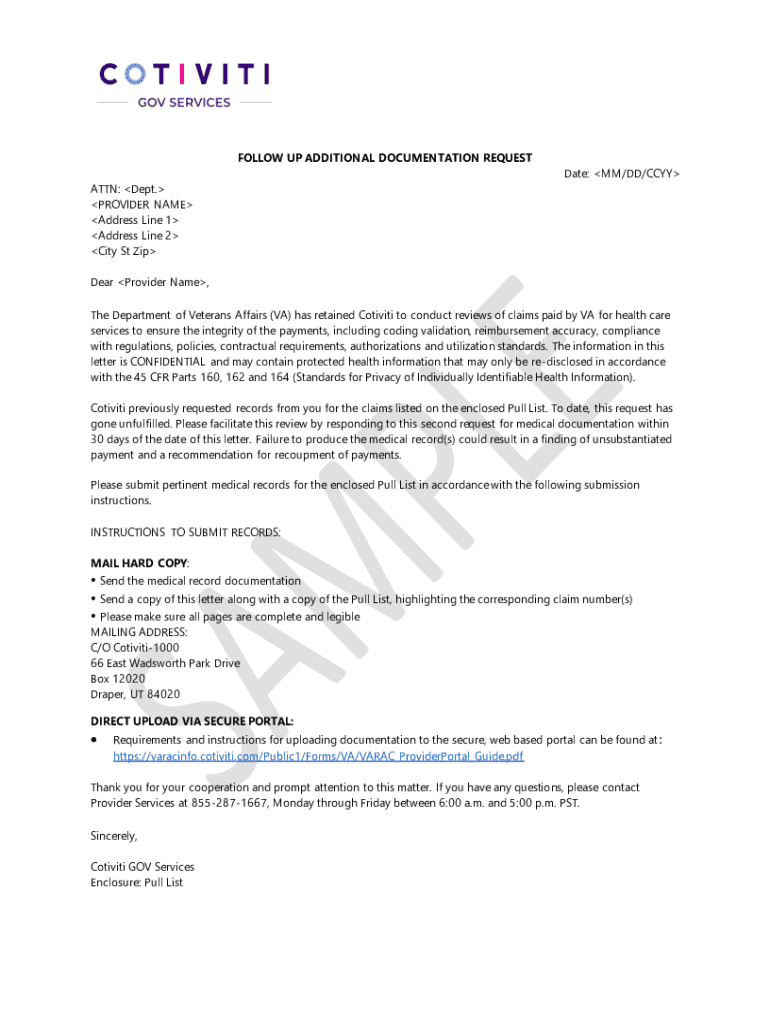 COTIVITI
GOV SERVICES

FOLLOW UP ADDITIONAL DOCUMENTATION REQUEST

Date: <MM/DD/CCYY>

ATTN: <Dept.>
<PROVIDER NAME>
<Address Line 1>
<Address Line 2>
<City St Zip>

Dear <Provider Name>,

The Department of Veterans Affairs (VA) has retained Cotiviti to conduct reviews of claims paid by VA for health care services to ensure the integrity of the payments, including coding validation, reimbursement accuracy, compliance with regulations, policies, contractual requirements, authorizations and utilization standards. The information in this letter is CONFIDENTIAL and may contain protected health information that may only be re-disclosed in accordance with the 45 CFR Parts 160, 162 and 164 (Standards for Privacy of Individually Identifiable Health Information).

Cotiviti previously requested records from you for the claims listed on the enclosed Pull List. To date, this request has gone unfulfilled. Please facilitate this review by responding to this second request for medical documentation within 30 days of the date of this letter. Failure to produce the medical record(s) could result in a finding of unsubstantiated payment and a recommendation for recoupment of payments.

Please submit pertinent medical records for the enclosed Pull List in accordance with the following submission instructions.

INSTRUCTIONS TO SUBMIT RECORDS:

MAIL HARD COPY:
• Send the medical record documentation
• Send a copy of this letter along with a copy of the Pull List, highlighting the corresponding claim number(s)
• Please make sure all pages are complete and legible
MAILING ADDRESS:
C/O Cotiviti-1000
66 East Wadsworth Park Drive
Box 12020
Draper, UT 84020

DIRECT UPLOAD VIA SECURE PORTAL:
• Requirements and instructions for uploading documentation to the secure, web based portal can be found at: https://varacinfo.cotiviti.com/Public1/Forms/VA/VARAC_ProviderPortal_Guide.pdf

Thank you for your cooperation and prompt attention to this matter. If you have any questions, please contact Provider Services at 855-287-1667, Monday through Friday between 6:00 a.m. and 5:00 p.m. PST.

Sincerely,

Cotiviti GOV Services
Enclosure: Pull List

SAMPLE